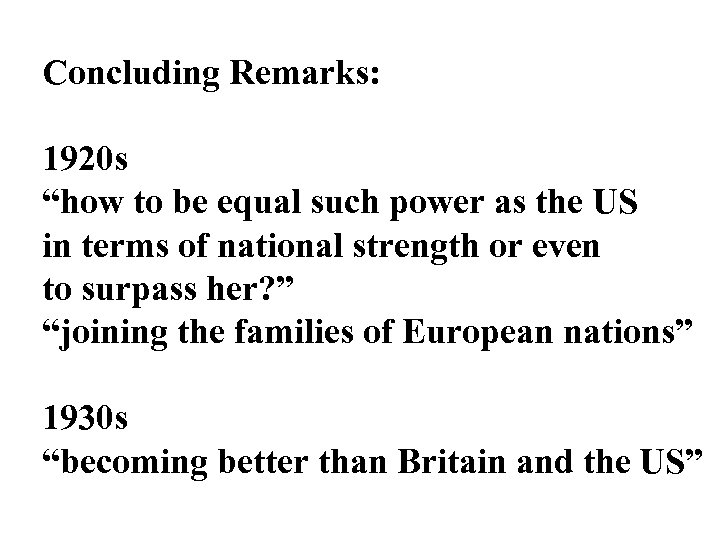 Concluding Remarks:

1920s
"how to be equal such power as the US in terms of national strength or even to surpass her?"
"joining the families of European nations"

1930s
"becoming better than Britain and the US"